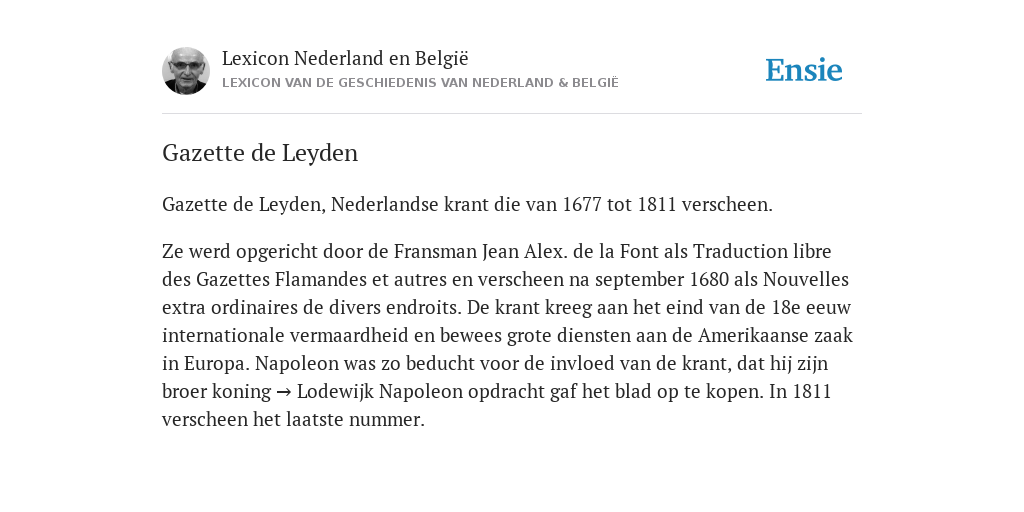 Lexicon Nederland en België
LEXICON VAN DE GESCHIEDENIS VAN NEDERLAND & BELGIË

Ensie

Gazette de Leyden

Gazette de Leyden, Nederlandse krant die van 1677 tot 1811 verscheen.

Ze werd opgericht door de Fransman Jean Alex. de la Font als Traduction libre des Gazettes Flamandes et autres en verscheen na september 1680 als Nouvelles extra ordinaires de divers endroits. De krant kreeg aan het eind van de 18e eeuw internationale vermaardheid en bewees grote diensten aan de Amerikaanse zaak in Europa. Napoleon was zo beducht voor de invloed van de krant, dat hij zijn broer koning → Lodewijk Napoleon opdracht gaf het blad op te kopen. In 1811 verscheen het laatste nummer.